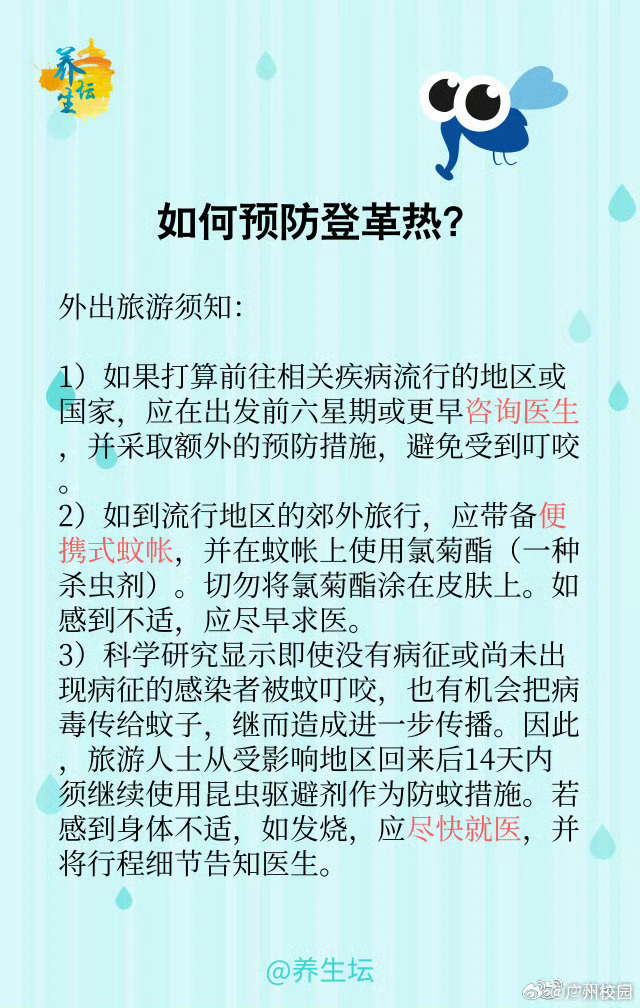 养生坛

如何预防登革热?

外出旅游须知:

1）如果打算前往相关疾病流行的地区或国家，应在出发前六星期或更早咨询医生，并采取额外的预防措施，避免受到叮咬。
2）如到流行地区的郊外旅行，应带备便携式蚊帐，并在蚊帐上使用氯菊酯（一种杀虫剂）。切勿将氯菊酯涂在皮肤上。如感到不适，应尽早求医。
3）科学研究显示即使没有病征或尚未出现病征的感染者被蚊叮咬，也有机会把病毒传给蚊子，继而造成进一步传播。因此，旅游人士从受影响地区回来后14天内须继续使用昆虫驱避剂作为防蚊措施。若感到身体不适，如发烧，应尽快就医，并将行程细节告知医生。

@养生坛

广州校园